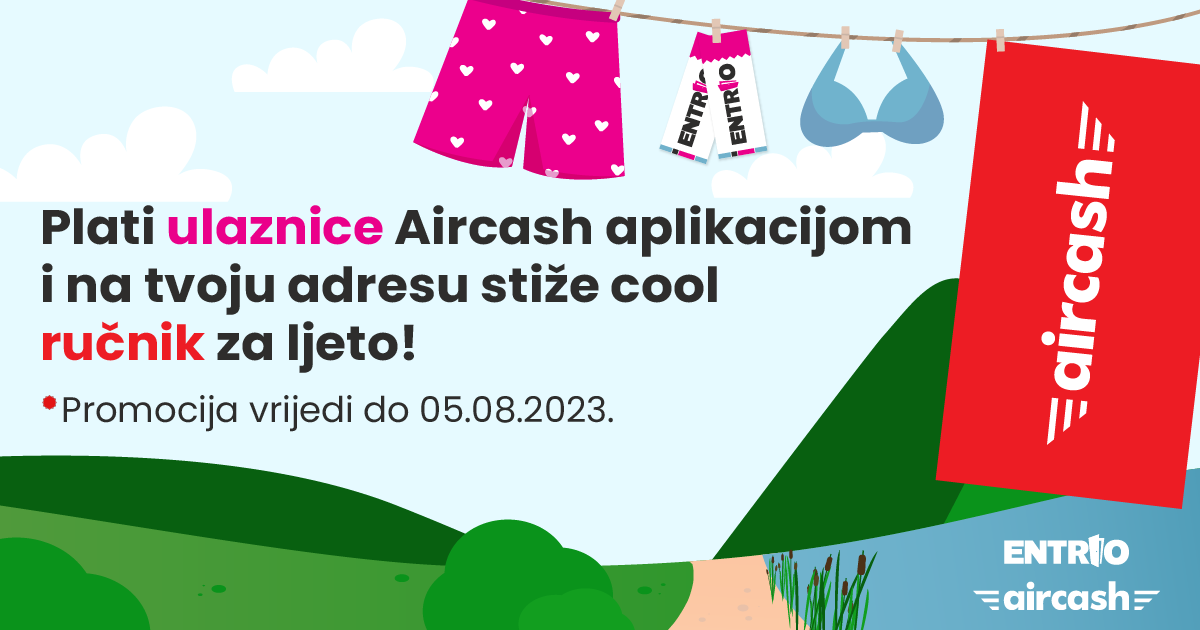 ENTRIO
ENTRIO

aircash

Plati ulaznice Aircash aplikacijom i na tvoju adresu stiže cool ručnik za ljeto!

Promocija vrijedi do 05.08.2023.

ENTRIO
aircash